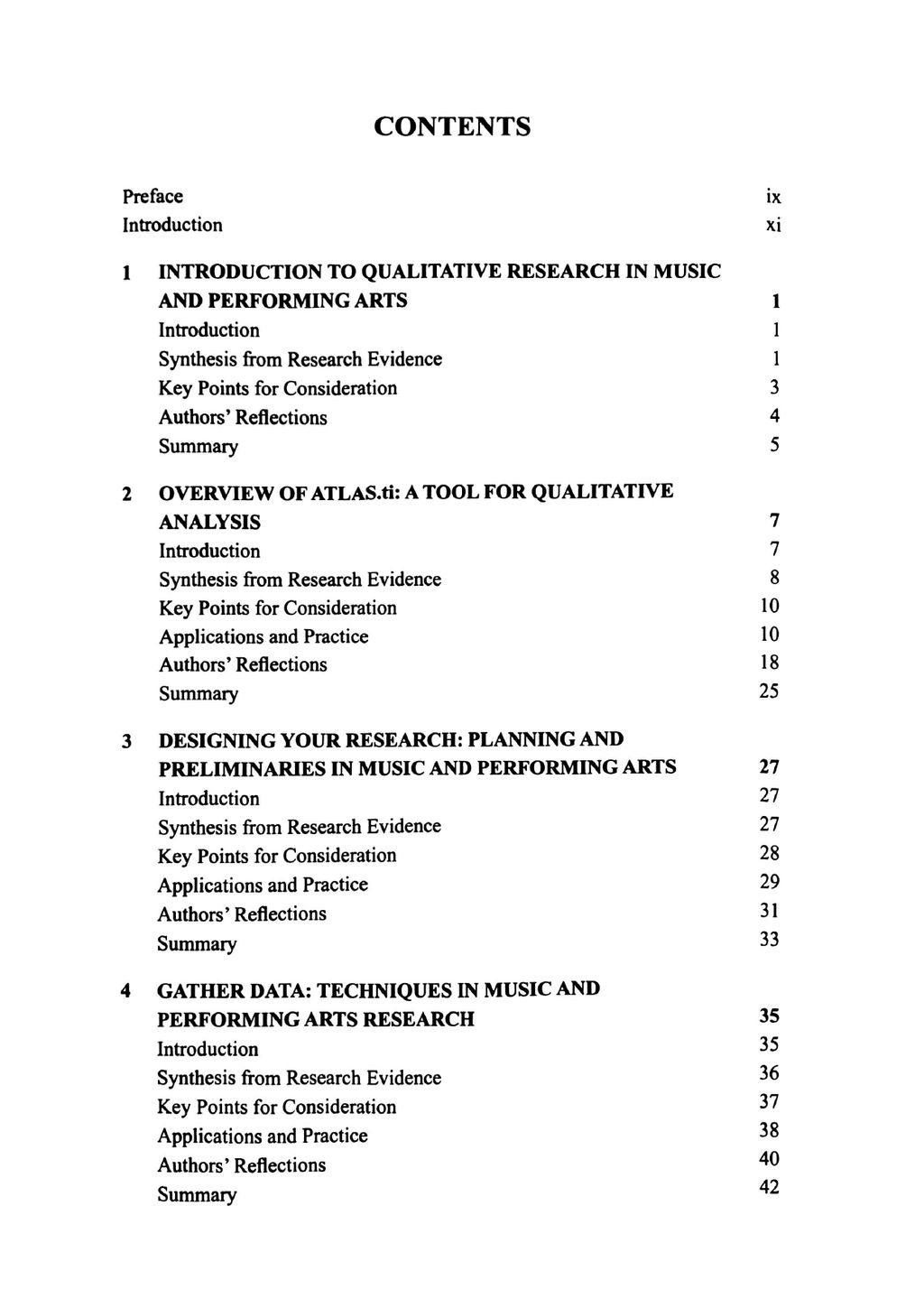 CONTENTS

Preface ix
Introduction xi

1 INTRODUCTION TO QUALITATIVE RESEARCH IN MUSIC AND PERFORMING ARTS 1
Introduction 1
Synthesis from Research Evidence 1
Key Points for Consideration 3
Authors' Reflections 4
Summary 5

2 OVERVIEW OF ATLAS.ti: A TOOL FOR QUALITATIVE ANALYSIS 7
Introduction 7
Synthesis from Research Evidence 8
Key Points for Consideration 10
Applications and Practice 10
Authors' Reflections 18
Summary 25

3 DESIGNING YOUR RESEARCH: PLANNING AND PRELIMINARIES IN MUSIC AND PERFORMING ARTS 27
Introduction 27
Synthesis from Research Evidence 27
Key Points for Consideration 28
Applications and Practice 29
Authors' Reflections 31
Summary 33

4 GATHER DATA: TECHNIQUES IN MUSIC AND PERFORMING ARTS RESEARCH 35
Introduction 35
Synthesis from Research Evidence 36
Key Points for Consideration 37
Applications and Practice 38
Authors' Reflections 40
Summary 42